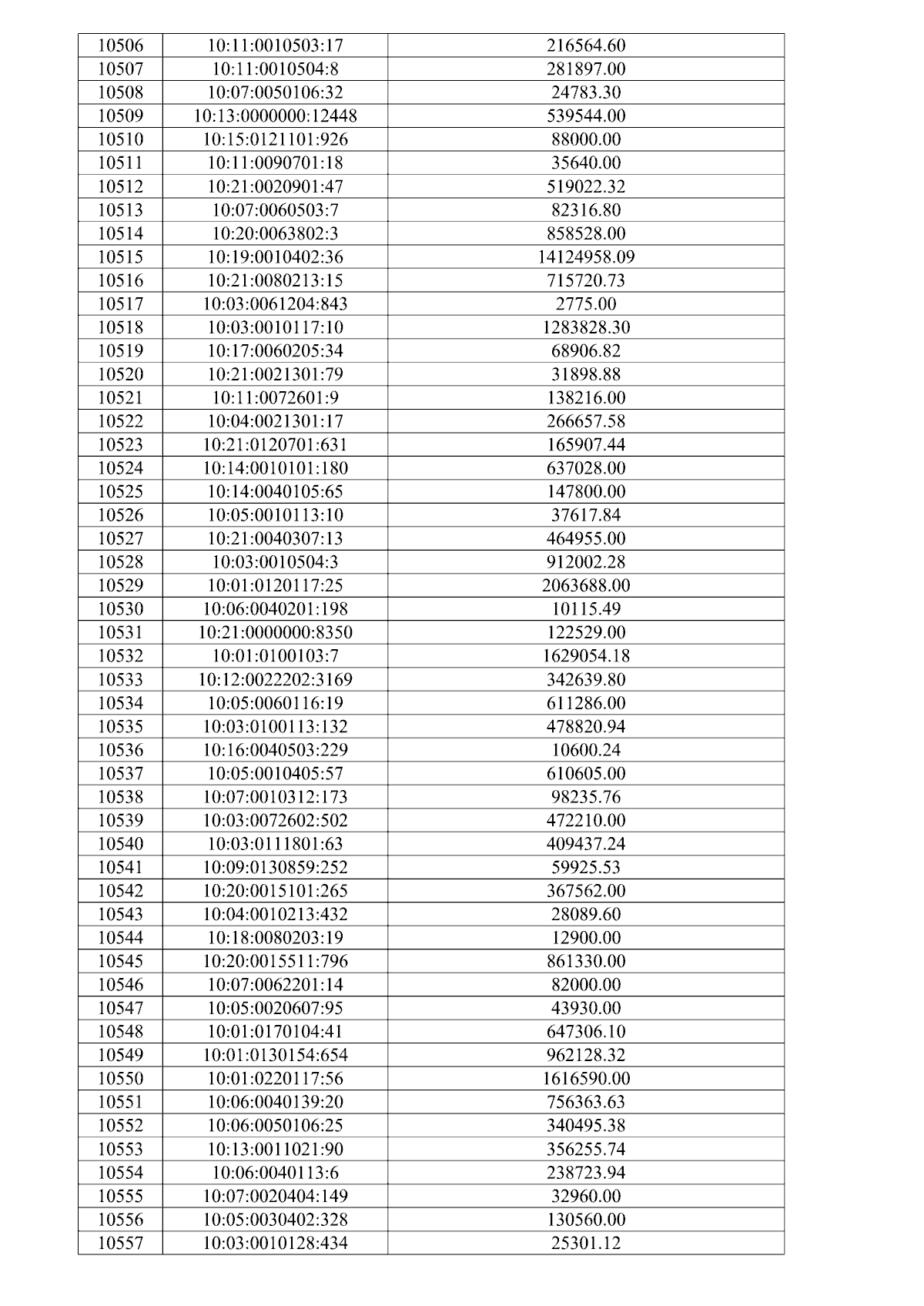 | 10506 | 10:11:0010503:17 | 216564.60 |
|---|---|---|
| 10507 | 10:11:0010504:8 | 281897.00 |
| 10508 | 10:07:0050106:32 | 24783.30 |
| 10509 | 10:13:0000000:12448 | 539544.00 |
| 10510 | 10:15:0121101:926 | 88000.00 |
| 10511 | 10:11:0090701:18 | 35640.00 |
| 10512 | 10:21:0020901:47 | 519022.32 |
| 10513 | 10:07:0060503:7 | 82316.80 |
| 10514 | 10:20:0063802:3 | 858528.00 |
| 10515 | 10:19:0010402:36 | 14124958.09 |
| 10516 | 10:21:0080213:15 | 715720.73 |
| 10517 | 10:03:0061204:843 | 2775.00 |
| 10518 | 10:03:0010117:10 | 1283828.30 |
| 10519 | 10:17:0060205:34 | 68906.82 |
| 10520 | 10:21:0021301:79 | 31898.88 |
| 10521 | 10:11:0072601:9 | 138216.00 |
| 10522 | 10:04:0021301:17 | 266657.58 |
| 10523 | 10:21:0120701:631 | 165907.44 |
| 10524 | 10:14:0010101:180 | 637028.00 |
| 10525 | 10:14:0040105:65 | 147800.00 |
| 10526 | 10:05:0010113:10 | 37617.84 |
| 10527 | 10:21:0040307:13 | 464955.00 |
| 10528 | 10:03:0010504:3 | 912002.28 |
| 10529 | 10:01:0120117:25 | 2063688.00 |
| 10530 | 10:06:0040201:198 | 10115.49 |
| 10531 | 10:21:0000000:8350 | 122529.00 |
| 10532 | 10:01:0100103:7 | 1629054.18 |
| 10533 | 10:12:0022202:3169 | 342639.80 |
| 10534 | 10:05:0060116:19 | 611286.00 |
| 10535 | 10:03:0100113:132 | 478820.94 |
| 10536 | 10:16:0040503:229 | 10600.24 |
| 10537 | 10:05:0010405:57 | 610605.00 |
| 10538 | 10:07:0010312:173 | 98235.76 |
| 10539 | 10:03:0072602:502 | 472210.00 |
| 10540 | 10:03:0111801:63 | 409437.24 |
| 10541 | 10:09:0130859:252 | 59925.53 |
| 10542 | 10:20:0015101:265 | 367562.00 |
| 10543 | 10:04:0010213:432 | 28089.60 |
| 10544 | 10:18:0080203:19 | 12900.00 |
| 10545 | 10:20:0015511:796 | 861330.00 |
| 10546 | 10:07:0062201:14 | 82000.00 |
| 10547 | 10:05:0020607:95 | 43930.00 |
| 10548 | 10:01:0170104:41 | 647306.10 |
| 10549 | 10:01:0130154:654 | 962128.32 |
| 10550 | 10:01:0220117:56 | 1616590.00 |
| 10551 | 10:06:0040139:20 | 756363.63 |
| 10552 | 10:06:0050106:25 | 340495.38 |
| 10553 | 10:13:0011021:90 | 356255.74 |
| 10554 | 10:06:0040113:6 | 238723.94 |
| 10555 | 10:07:0020404:149 | 32960.00 |
| 10556 | 10:05:0030402:328 | 130560.00 |
| 10557 | 10:03:0010128:434 | 25301.12 |